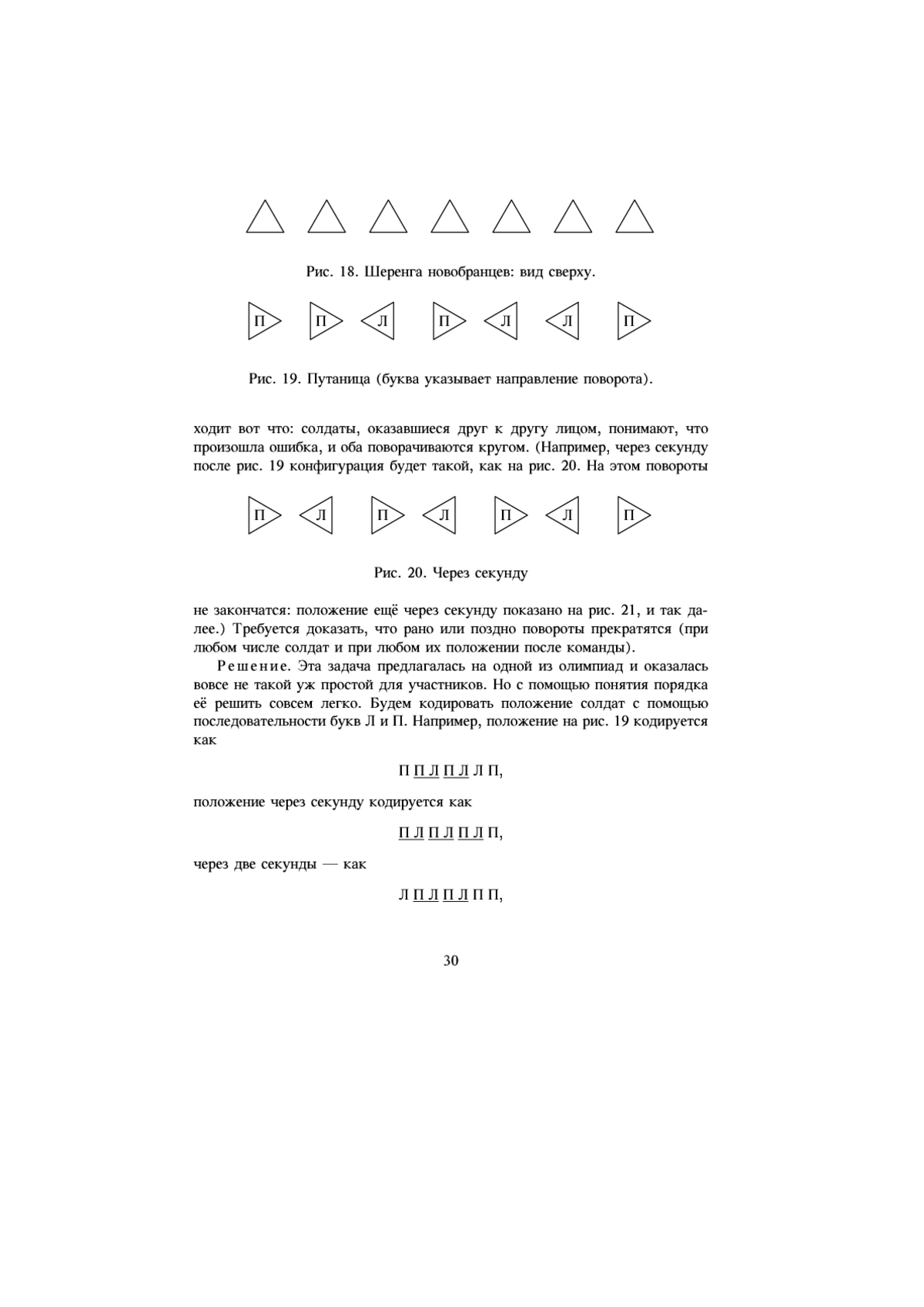 Рис. 18. Шеренга новобранцев: вид сверху.

П П Л П Л Л П

Рис. 19. Путаница (буква указывает направление поворота).

ходит вот что: солдаты, оказавшиеся друг к другу лицом, понимают, что произошла ошибка, и оба поворачиваются кругом. (Например, через секунду после рис. 19 конфигурация будет такой, как на рис. 20. На этом повороты

П Л П Л П Л П

Рис. 20. Через секунду

не закончатся: положение ещё через секунду показано на рис. 21, и так далее.) Требуется доказать, что рано или поздно повороты прекратятся (при любом числе солдат и при любом их положении после команды).

Решение. Эта задача предлагалась на одной из олимпиад и оказалась вовсе не такой уж простой для участников. Но с помощью понятия порядка её решить совсем легко. Будем кодировать положение солдат с помощью последовательности букв Л и П. Например, положение на рис. 19 кодируется как

П П Л П Л Л П,

положение через секунду кодируется как

П Л П Л П Л П,

через две секунды — как

Л П Л П Л П П,

30